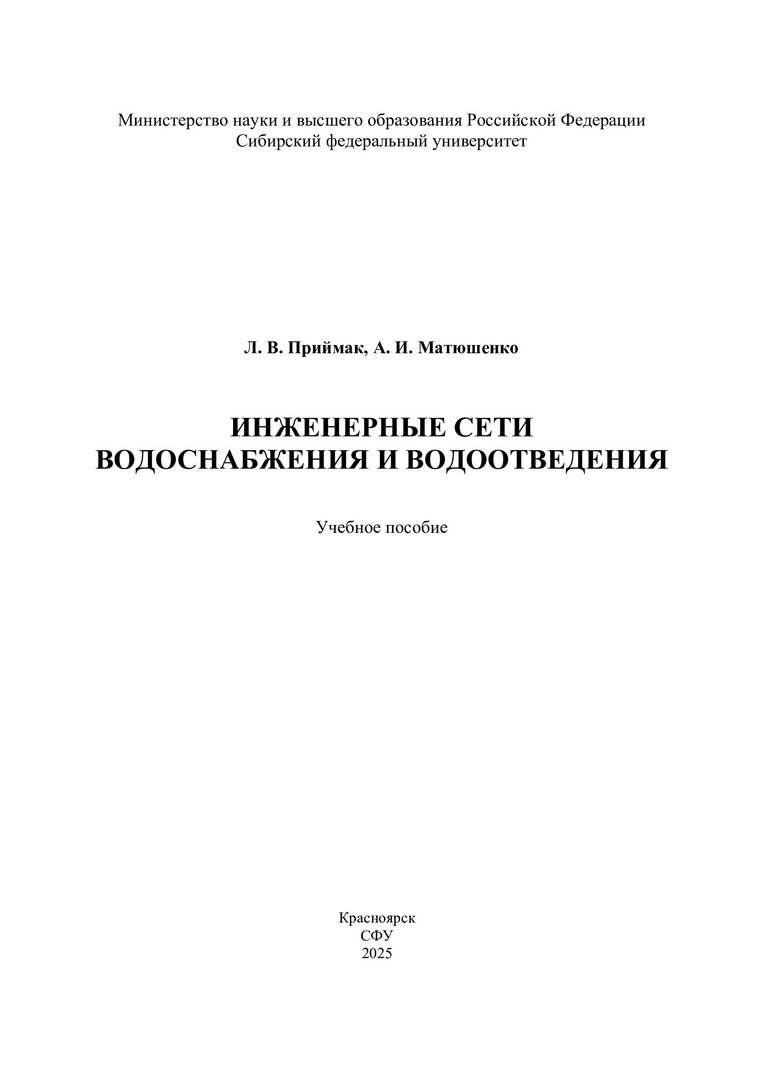 Министерство науки и высшего образования Российской Федерации
Сибирский федеральный университет

Л. В. Приймак, А. И. Матюшенко

ИНЖЕНЕРНЫЕ СЕТИ
ВОДОСНАБЖЕНИЯ И ВОДООТВЕДЕНИЯ

Учебное пособие

Красноярск
СФУ
2025